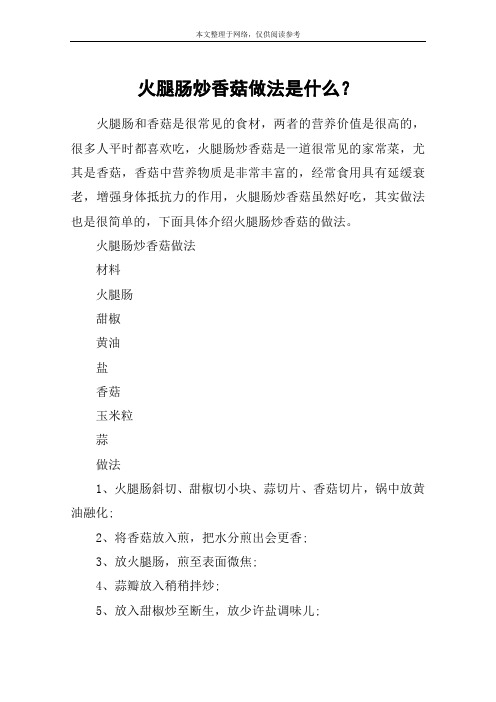 本文整理于网络，仅供阅读参考

火腿肠炒香菇做法是什么？

火腿肠和香菇是很常见的食材，两者的营养价值是很高的，很多人平时都喜欢吃，火腿肠炒香菇是一道很常见的家常菜，尤其是香菇，香菇中营养物质是非常丰富的，经常食用具有延缓衰老，增强身体抵抗力的作用，火腿肠炒香菇虽然好吃，其实做法也是很简单的，下面具体介绍火腿肠炒香菇的做法。

火腿肠炒香菇做法

材料

火腿肠

甜椒

黄油

盐

香菇

玉米粒

蒜

做法

1、火腿肠斜切、甜椒切小块、蒜切片、香菇切片，锅中放黄油融化;

2、将香菇放入煎，把水分煎出会更香;

3、放火腿肠，煎至表面微焦;

4、蒜瓣放入稍稍拌炒;

5、放入甜椒炒至断生，放少许盐调味儿;